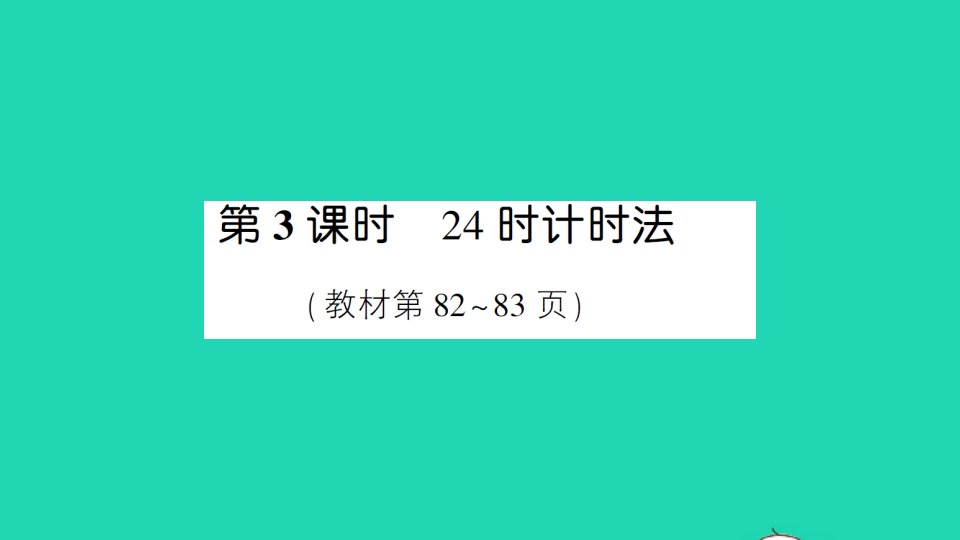 第 3 课时　24 时计时法

(教材第 82~83 页)